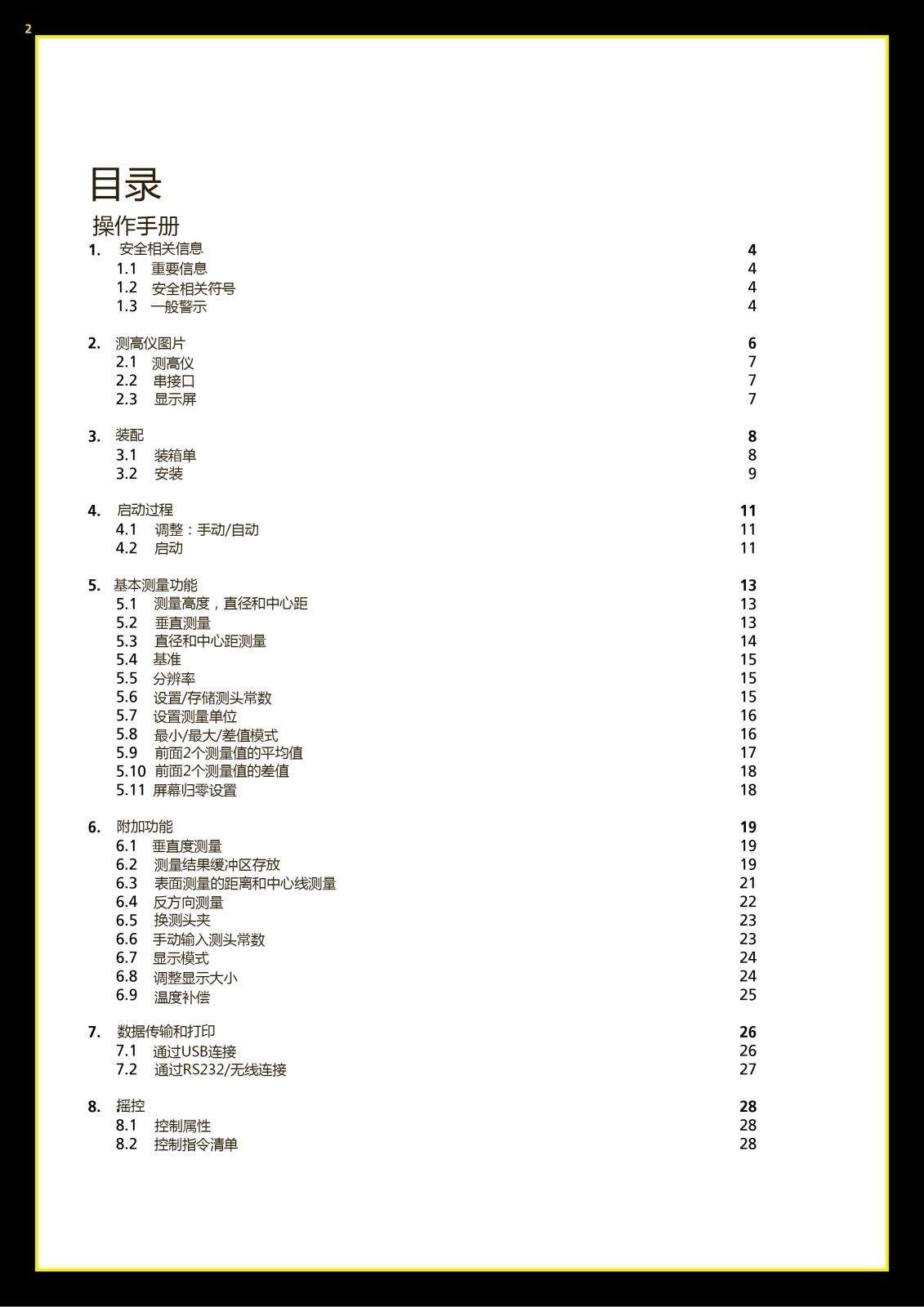 2

目录

操作手册

1. 安全相关信息 4
1.1 重要信息 4
1.2 安全相关符号 4
1.3 一般警示 4

2. 测高仪图片 6
2.1 测高仪 7
2.2 串接口 7
2.3 显示屏 7

3. 装配 8
3.1 装箱单 8
3.2 安装 9

4. 启动过程 11
4.1 调整：手动/自动 11
4.2 启动 11

5. 基本测量功能 13
5.1 测量高度，直径和中心距 13
5.2 垂直测量 13
5.3 直径和中心距测量 14
5.4 基准 15
5.5 分辨率 15
5.6 设置/存储测头常数 15
5.7 设置测量单位 16
5.8 最小/最大/差值模式 16
5.9 前面2个测量值的平均值 17
5.10 前面2个测量值的差值 18
5.11 屏幕归零设置 18

6. 附加功能 19
6.1 垂直度测量 19
6.2 测量结果缓冲区存放 19
6.3 表面测量的距离和中心线测量 21
6.4 反方向测量 22
6.5 换测头夹 23
6.6 手动输入测头常数 23
6.7 显示模式 24
6.8 调整显示大小 24
6.9 温度补偿 25

7. 数据传输和打印 26
7.1 通过USB连接 26
7.2 通过RS232/无线连接 27

8. 摇控 28
8.1 控制属性 28
8.2 控制指令清单 28